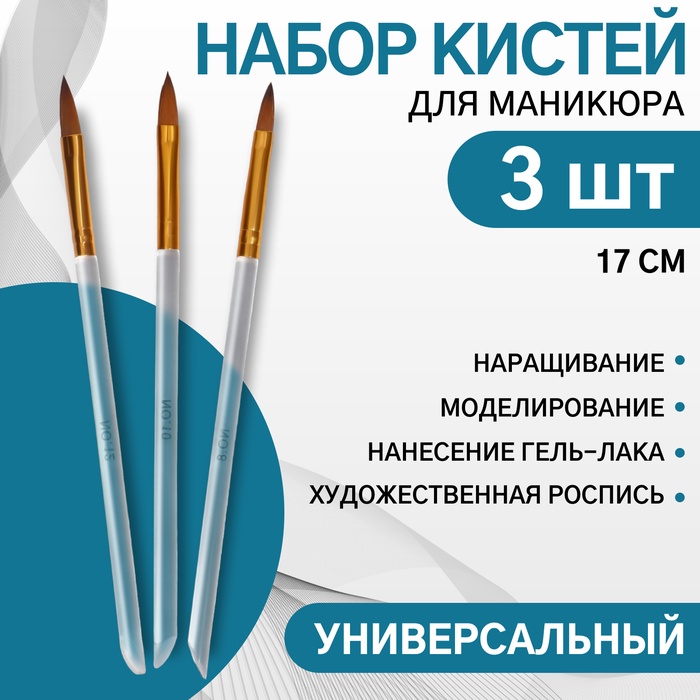 НАБОР КИСТЕЙ
ДЛЯ МАНИКЮРА

3 ШТ

17 СМ

НАРАЩИВАНИЕ

МОДЕЛИРОВАНИЕ

НАНЕСЕНИЕ ГЕЛЬ-ЛАКА

ХУДОЖЕСТВЕННАЯ РОСПИСЬ

NO.12

NO.10

NO.8

УНИВЕРСАЛЬНЫЙ